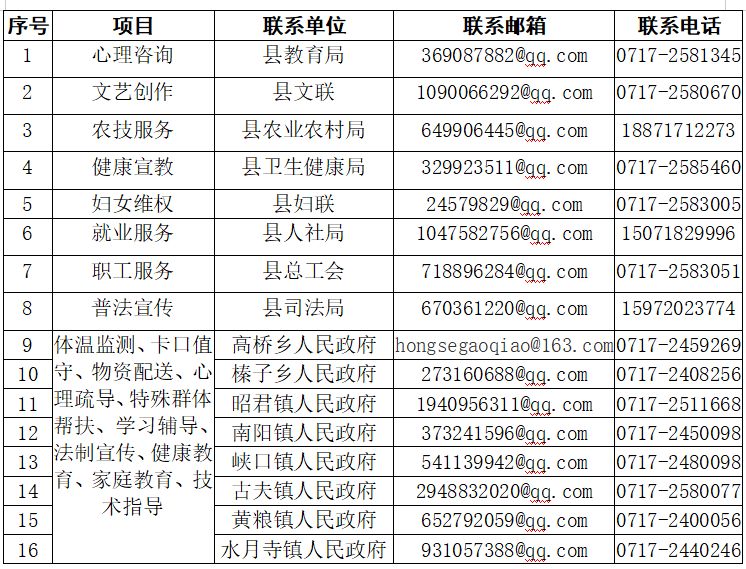 | 序号 | 项目 | 联系单位 | 联系邮箱 | 联系电话 |
|---|---|---|---|---|
| 1 | 心理咨询 | 县教育局 | 369087882@qq.com | 0717-2581345 |
| 2 | 文艺创作 | 县文联 | 1090066292@qq.com | 0717-2580670 |
| 3 | 农技服务 | 县农业农村局 | 649906445@qq.com | 18871712273 |
| 4 | 健康宣教 | 县卫生健康局 | 329923511@qq.com | 0717-2585460 |
| 5 | 妇女维权 | 县妇联 | 24579829@qq.com | 0717-2583005 |
| 6 | 就业服务 | 县人社局 | 1047582756@qq.com | 15071829996 |
| 7 | 职工服务 | 县总工会 | 718896284@qq.com | 0717-2583051 |
| 8 | 普法宣传 | 县司法局 | 670361220@qq.com | 15972023774 |
| 9 | 体温监测、卡口值守、物资配送、心理疏导、特殊群体帮扶、学习辅导、法制宣传、健康教育、家庭教育、技术指导 | 高桥乡人民政府 | hongsegaoqiao@163.com | 0717-2459269 |
| 10 | | 榛子乡人民政府 | 273160688@qq.com | 0717-2408256 |
| 11 | | 昭君镇人民政府 | 1940956311@qq.com | 0717-2511668 |
| 12 | | 南阳镇人民政府 | 373241596@qq.com | 0717-2450098 |
| 13 | | 峡口镇人民政府 | 541139942@qq.com | 0717-2480098 |
| 14 | | 古夫镇人民政府 | 2948832020@qq.com | 0717-2580077 |
| 15 | | 黄粮镇人民政府 | 652792059@qq.com | 0717-2400056 |
| 16 | | 水月寺镇人民政府 | 931057388@qq.com | 0717-2440246 |